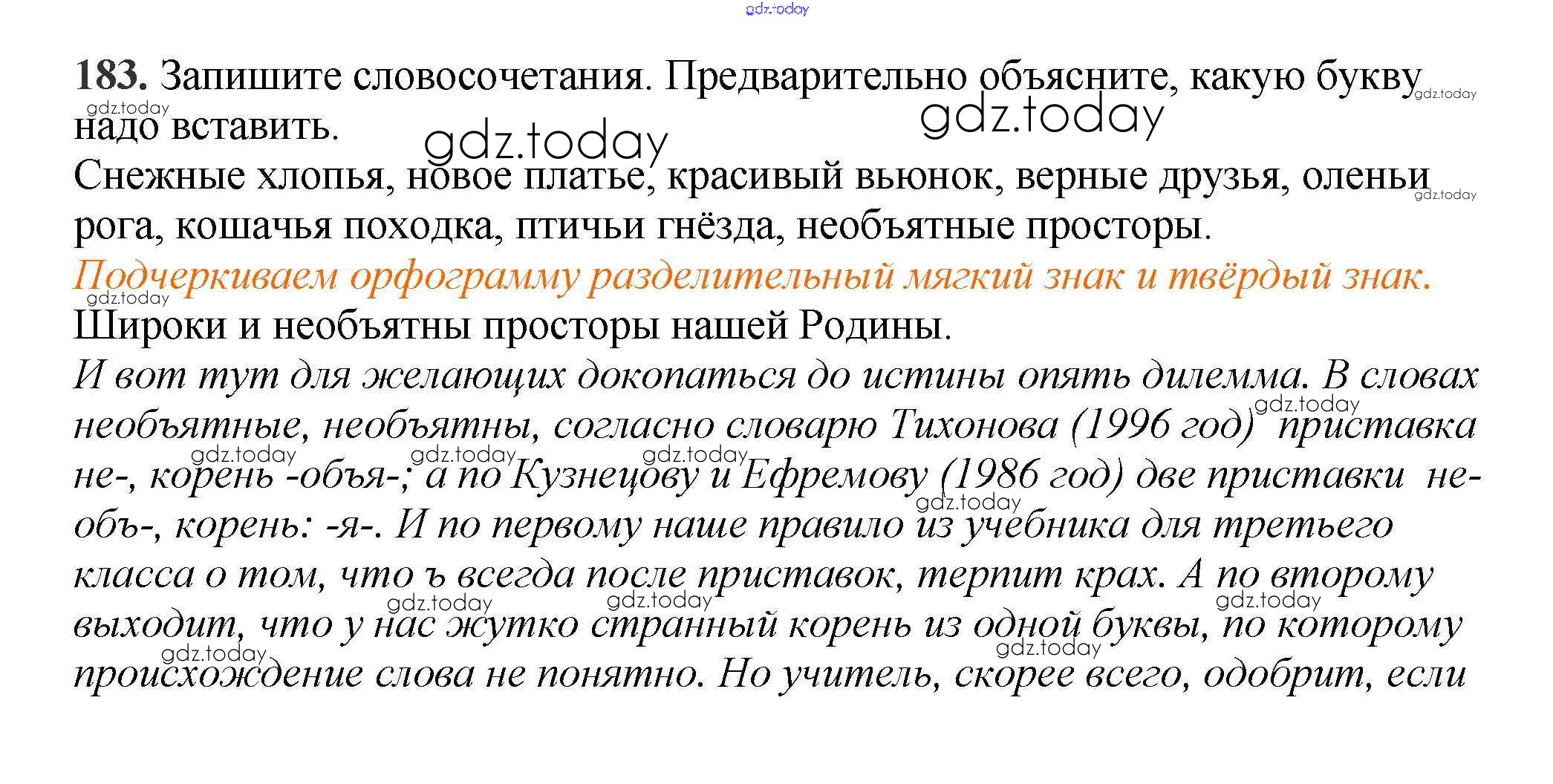 183. Запишите словосочетания. Предварительно объясните, какую букву надо вставить.

Снежные хлопья, новое платье, красивый вьюнок, верные друзья, оленьи рога, кошачья походка, птичьи гнёзда, необъятные просторы.

Подчеркиваем орфограмму разделительный мягкий знак и твёрдый знак.

Широки и необъятны просторы нашей Родины.

И вот тут для желающих докопаться до истины опять дилемма. В словах необъятные, необъятны, согласно словарю Тихонова (1996 год) приставка не-, корень -объя-; а по Кузнецову и Ефремову (1986 год) две приставки не-объ-, корень: -я-. И по первому наше правило из учебника для третьего класса о том, что ъ всегда после приставок, терпит крах. А по второму выходит, что у нас жутко странный корень из одной буквы, по которому происхождение слова не понятно. Но учитель, скорее всего, одобрит, если

gdz.today